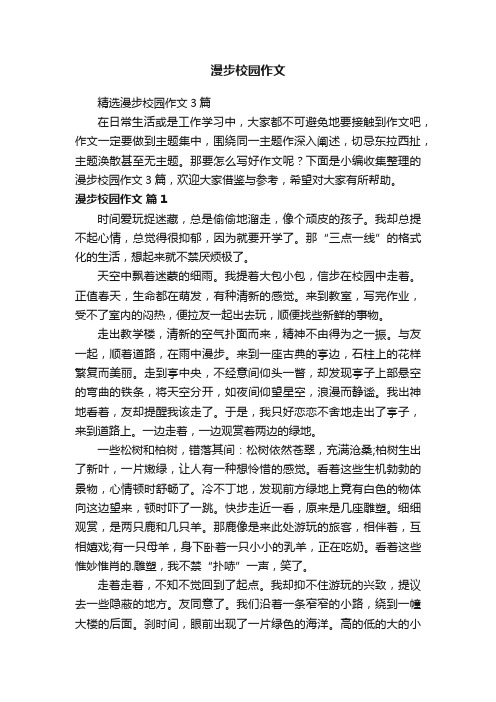 漫步校园作文

精选漫步校园作文 3 篇

在日常生活或是工作学习中，大家都不可避免地要接触到作文吧，作文一定要做到主题集中，围绕同一主题作深入阐述，切忌东拉西扯，主题涣散甚至无主题。那要怎么写好作文呢？下面是小编收集整理的漫步校园作文 3 篇，欢迎大家借鉴与参考，希望对大家有所帮助。

漫步校园作文 篇 1

时间爱玩捉迷藏，总是偷偷地溜走，像个顽皮的孩子。我却总提不起心情，总觉得很抑郁，因为就要开学了。那“三点一线”的格式化的生活，想起来就不禁厌烦极了。

天空中飘着迷蒙的细雨。我提着大包小包，信步在校园中走着。正值春天，生命都在萌发，有种清新的感觉。来到教室，写完作业，受不了室内的闷热，便拉友一起出去玩，顺便找些新鲜的事物。

走出教学楼，清新的空气扑面而来，精神不由得为之一振。与友一起，顺着道路，在雨中漫步。来到一座古典的亭边，石柱上的花样繁复而美丽。走到亭中央，不经意间仰头一瞥，却发现亭子上部悬空的弯曲的铁条，将天空分开，如夜间仰望星空，浪漫而静谧。我出神地看着，友却提醒我该走了。于是，我只好恋恋不舍地走出了亭子，来到道路上。一边走着，一边观赏着两边的绿地。

一些松树和柏树，错落其间：松树依然苍翠，充满沧桑;柏树生出了新叶，一片嫩绿，让人有一种想怜惜的感觉。看着这些生机勃勃的景物，心情顿时舒畅了。冷不丁地，发现前方绿地上竟有白色的物体向这边望来，顿时吓了一跳。快步走近一看，原来是几座雕塑。细细观赏，是两只鹿和几只羊。那鹿像是来此处游玩的旅客，相伴着，互相嬉戏;有一只母羊，身下卧着一只小小的乳羊，正在吃奶。看着这些惟妙惟肖的.雕塑，我不禁“扑哧”一声，笑了。

走着走着，不知不觉回到了起点。我却抑不住游玩的兴致，提议去一些隐蔽的地方。友同意了。我们沿着一条窄窄的小路，绕到一幢大楼的后面。刹时间，眼前出现了一片绿色的海洋。高的低的大的小